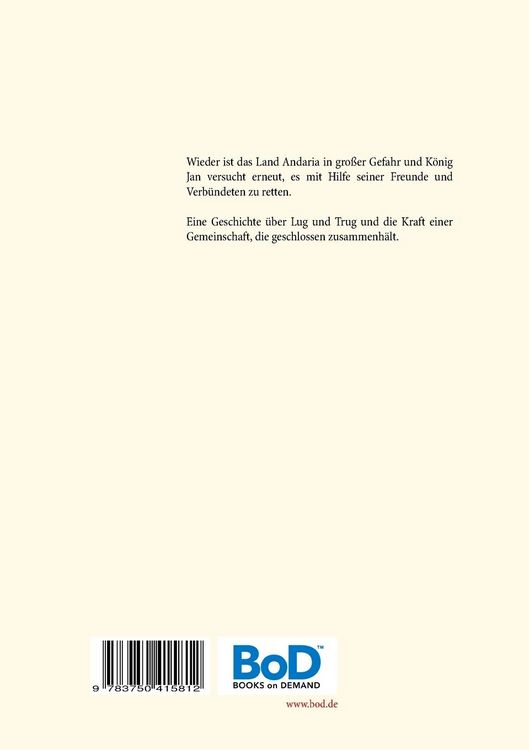 Wieder ist das Land Andaria in großer Gefahr und König Jan versucht erneut, es mit Hilfe seiner Freunde und Verbündeten zu retten.

Eine Geschichte über Lug und Trug und die Kraft einer Gemeinschaft, die geschlossen zusammenhält.

9 783750 415812

BoD™
BOOKS on DEMAND

www.bod.de